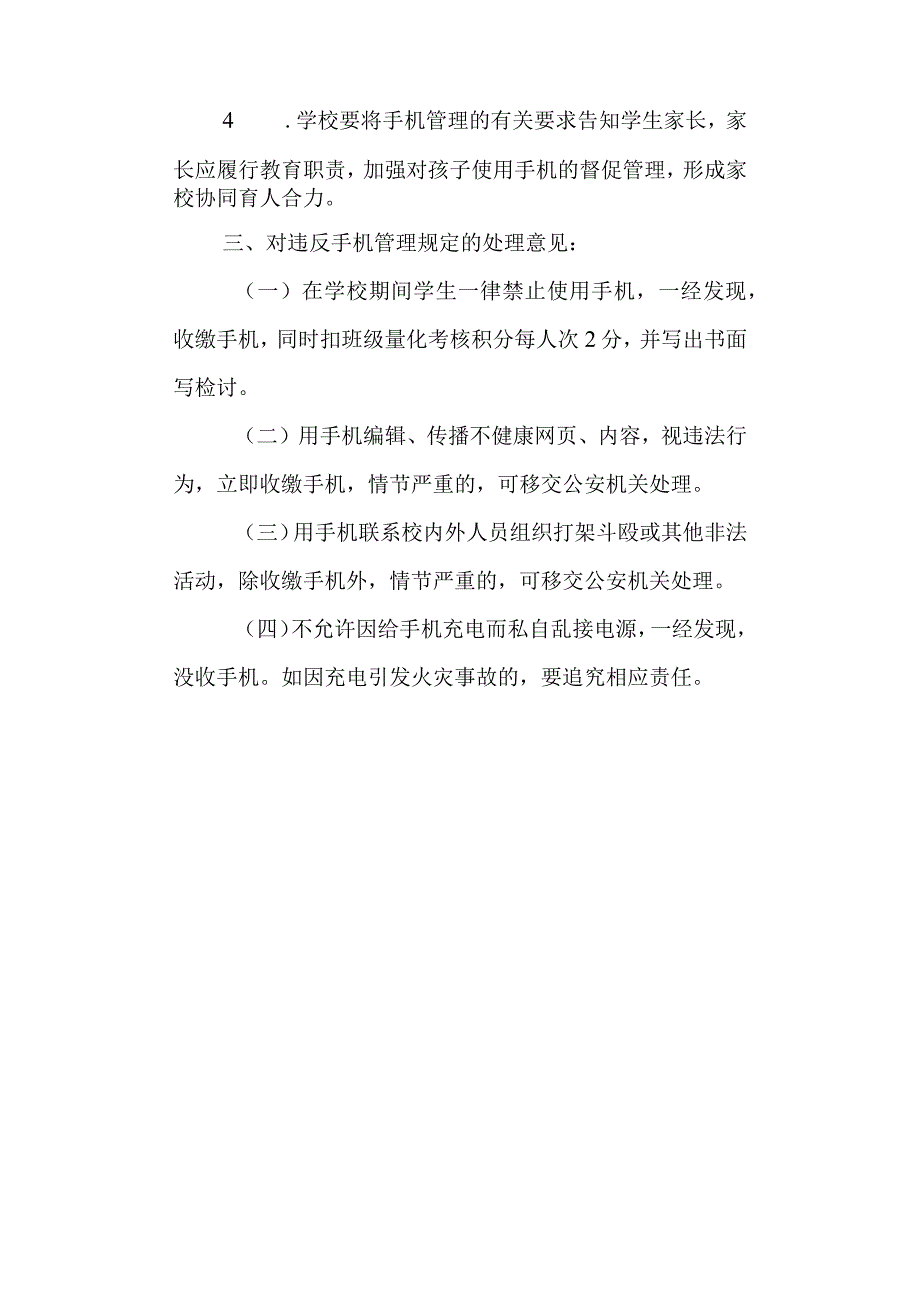 4　.学校要将手机管理的有关要求告知学生家长，家长应履行教育职责，加强对孩子使用手机的督促管理，形成家校协同育人合力。

三、对违反手机管理规定的处理意见：

（一）在学校期间学生一律禁止使用手机，一经发现，收缴手机，同时扣班级量化考核积分每人次2分，并写出书面写检讨。

（二）用手机编辑、传播不健康网页、内容，视违法行为，立即收缴手机，情节严重的，可移交公安机关处理。

（三）用手机联系校内外人员组织打架斗殴或其他非法活动，除收缴手机外，情节严重的，可移交公安机关处理。

（四）不允许因给手机充电而私自乱接电源，一经发现，没收手机。如因充电引发火灾事故的，要追究相应责任。